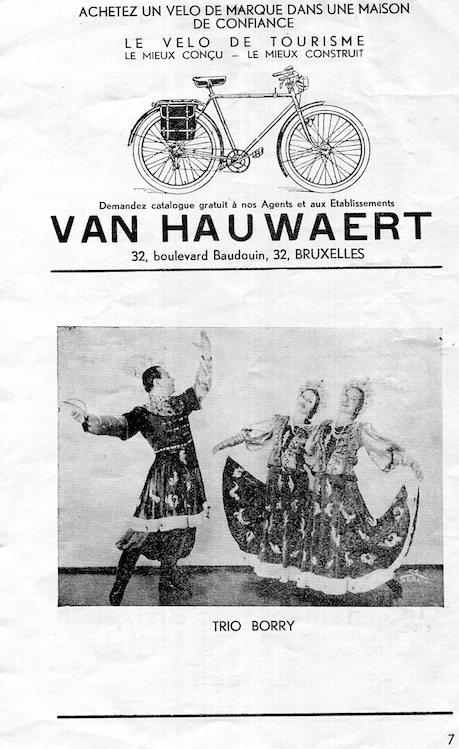 ACHETEZ UN VELO DE MARQUE DANS UNE MAISON DE CONFIANCE

LE VELO DE TOURISME
LE MIEUX CONÇU — LE MIEUX CONSTRUIT

Demandez catalogue gratuit à nos Agents et aux Etablissements

VAN HAUWAERT

32, boulevard Baudouin, 32, BRUXELLES

TRIO BORRY

7